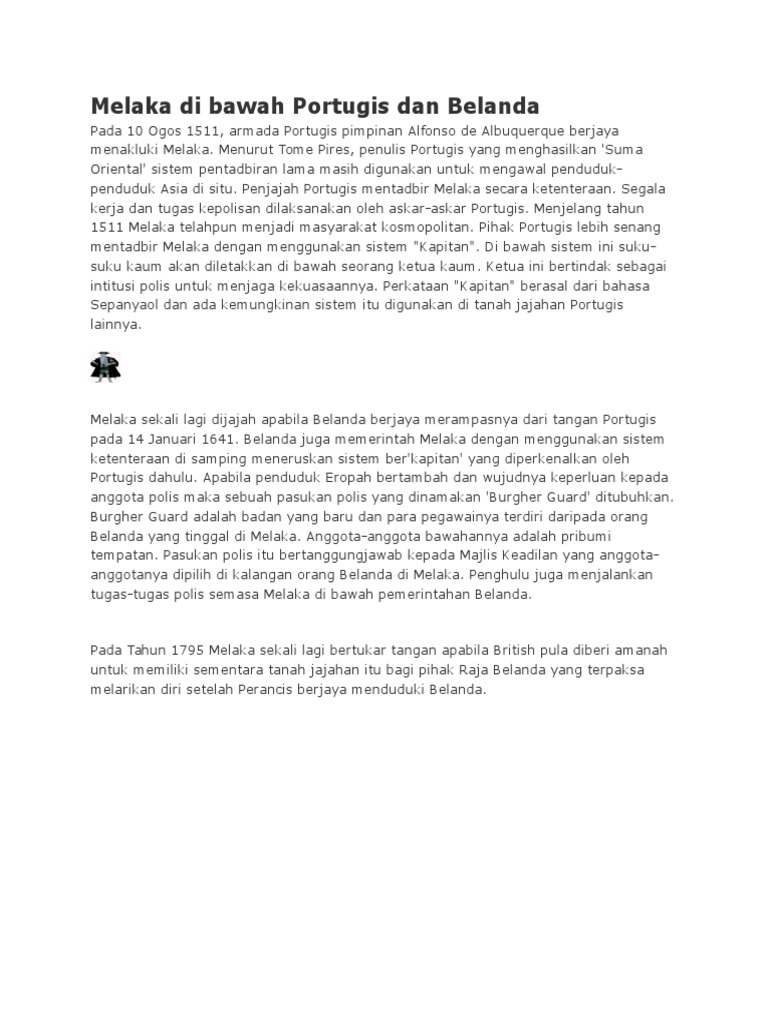 Melaka di bawah Portugis dan Belanda

Pada 10 Ogos 1511, armada Portugis pimpinan Alfonso de Albuquerque berjaya menakluki Melaka. Menurut Tome Pires, penulis Portugis yang menghasilkan 'Suma Oriental' sistem pentadbiran lama masih digunakan untuk mengawal penduduk-penduduk Asia di situ. Penjajah Portugis mentadbir Melaka secara ketenteraan. Segala kerja dan tugas kepolisan dilaksanakan oleh askar-askar Portugis. Menjelang tahun 1511 Melaka telahpun menjadi masyarakat kosmopolitan. Pihak Portugis lebih senang mentadbir Melaka dengan menggunakan sistem "Kapitan". Di bawah sistem ini suku-suku kaum akan diletakkan di bawah seorang ketua kaum. Ketua ini bertindak sebagai intitusi polis untuk menjaga kekuasaannya. Perkataan "Kapitan" berasal dari bahasa Sepanyaol dan ada kemungkinan sistem itu digunakan di tanah jajahan Portugis lainnya.

Melaka sekali lagi dijajah apabila Belanda berjaya merampasnya dari tangan Portugis pada 14 Januari 1641. Belanda juga memerintah Melaka dengan menggunakan sistem ketenteraan di samping meneruskan sistem ber'kapitan' yang diperkenalkan oleh Portugis dahulu. Apabila penduduk Eropah bertambah dan wujudnya keperluan kepada anggota polis maka sebuah pasukan polis yang dinamakan 'Burgher Guard' ditubuhkan. Burgher Guard adalah badan yang baru dan para pegawainya terdiri daripada orang Belanda yang tinggal di Melaka. Anggota-anggota bawahannya adalah pribumi tempatan. Pasukan polis itu bertanggungjawab kepada Majlis Keadilan yang anggota-anggotanya dipilih di kalangan orang Belanda di Melaka. Penghulu juga menjalankan tugas-tugas polis semasa Melaka di bawah pemerintahan Belanda.

Pada Tahun 1795 Melaka sekali lagi bertukar tangan apabila British pula diberi amanah untuk memiliki sementara tanah jajahan itu bagi pihak Raja Belanda yang terpaksa melarikan diri setelah Perancis berjaya menduduki Belanda.